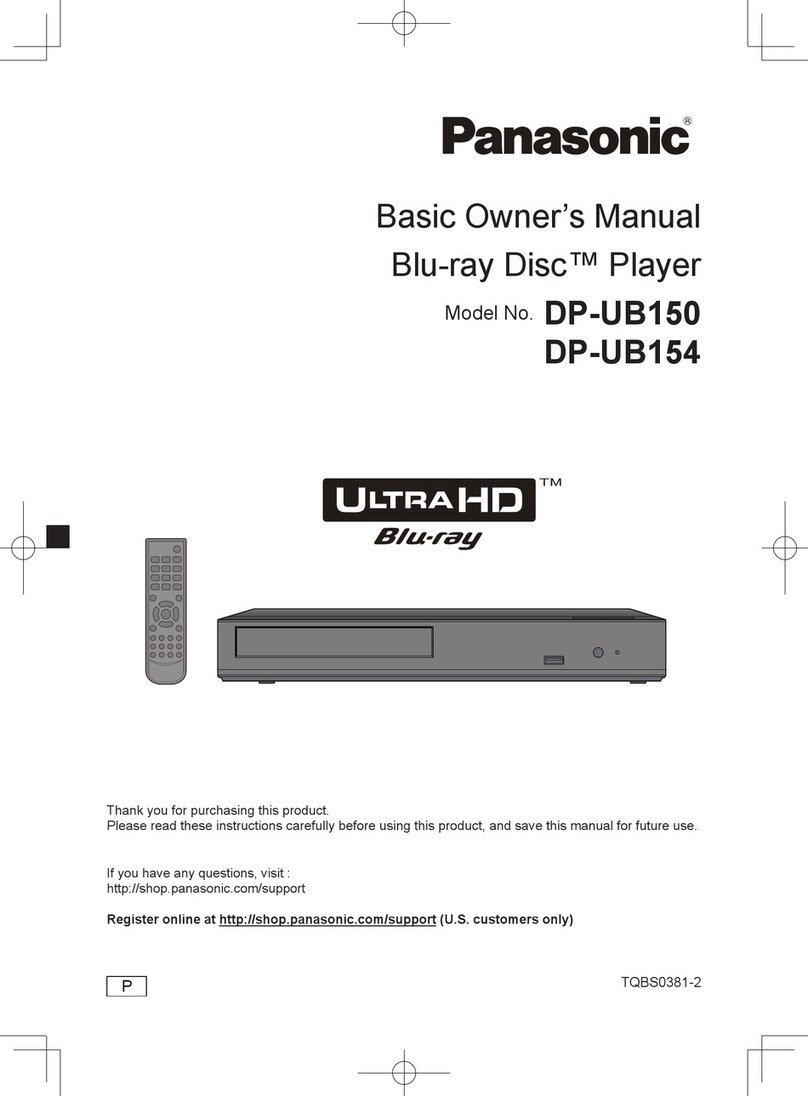 Panasonic®

Basic Owner's Manual
Blu-ray Disc™ Player

Model No. DP-UB150
DP-UB154

ULTRA HD™
Blu-ray

Thank you for purchasing this product.
Please read these instructions carefully before using this product, and save this manual for future use.

If you have any questions, visit :
http://shop.panasonic.com/support

Register online at http://shop.panasonic.com/support (U.S. customers only)

P

TQBS0381-2